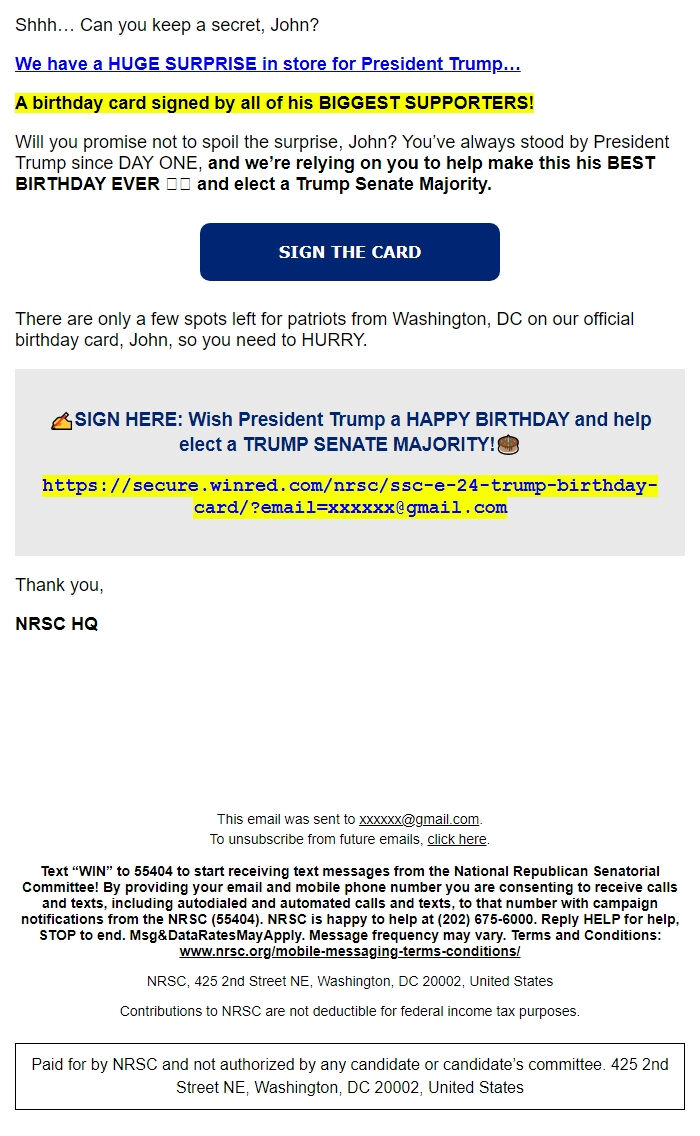 Shhh… Can you keep a secret, John?

We have a HUGE SURPRISE in store for President Trump…

A birthday card signed by all of his BIGGEST SUPPORTERS!

Will you promise not to spoil the surprise, John? You've always stood by President Trump since DAY ONE, and we're relying on you to help make this his BEST BIRTHDAY EVER and elect a Trump Senate Majority.

SIGN THE CARD

There are only a few spots left for patriots from Washington, DC on our official birthday card, John, so you need to HURRY.

SIGN HERE: Wish President Trump a HAPPY BIRTHDAY and help elect a TRUMP SENATE MAJORITY!

https://secure.winred.com/nrsc/ssc-e-24-trump-birthday-card/?email=xxxxxx@gmail.com

Thank you,

NRSC HQ

This email was sent to xxxxxx@gmail.com.
To unsubscribe from future emails, click here.

Text "WIN" to 55404 to start receiving text messages from the National Republican Senatorial Committee! By providing your email and mobile phone number you are consenting to receive calls and texts, including autodialed and automated calls and texts, to that number with campaign notifications from the NRSC (55404). NRSC is happy to help at (202) 675-6000. Reply HELP for help, STOP to end. Msg&DataRatesMayApply. Message frequency may vary. Terms and Conditions: www.nrsc.org/mobile-messaging-terms-conditions/

NRSC, 425 2nd Street NE, Washington, DC 20002, United States

Contributions to NRSC are not deductible for federal income tax purposes.

Paid for by NRSC and not authorized by any candidate or candidate's committee. 425 2nd Street NE, Washington, DC 20002, United States